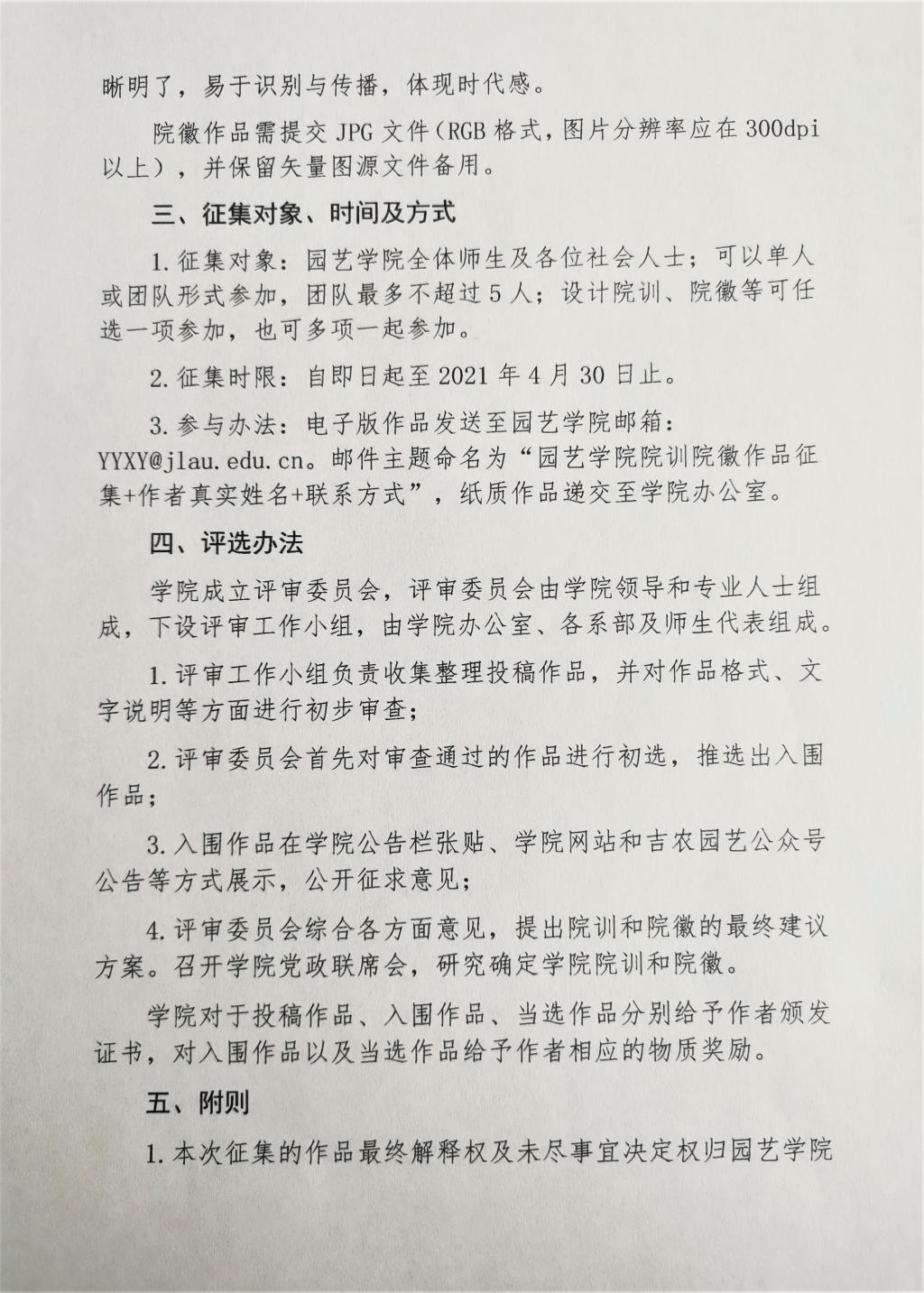 晰明了，易于识别与传播，体现时代感。

院徽作品需提交 JPG 文件（RGB 格式，图片分辨率应在 300dpi 以上），并保留矢量图源文件备用。

三、征集对象、时间及方式

1. 征集对象：园艺学院全体师生及各位社会人士；可以单人或团队形式参加，团队最多不超过 5 人；设计院训、院徽等可任选一项参加，也可多项一起参加。

2. 征集时限：自即日起至 2021 年 4 月 30 日止。

3. 参与办法：电子版作品发送至园艺学院邮箱：YYXY@jlau.edu.cn。邮件主题命名为“园艺学院院训院徽作品征集+作者真实姓名+联系方式”，纸质作品递交至学院办公室。

四、评选办法

学院成立评审委员会，评审委员会由学院领导和专业人士组成，下设评审工作小组，由学院办公室、各系部及师生代表组成。

1. 评审工作小组负责收集整理投稿作品，并对作品格式、文字说明等方面进行初步审查；

2. 评审委员会首先对审查通过的作品进行初选，推选出入围作品；

3. 入围作品在学院公告栏张贴、学院网站和吉农园艺公众号公告等方式展示，公开征求意见；

4. 评审委员会综合各方面意见，提出院训和院徽的最终建议方案。召开学院党政联席会，研究确定学院院训和院徽。

学院对于投稿作品、入围作品、当选作品分别给予作者颁发证书，对入围作品以及当选作品给予作者相应的物质奖励。

五、附则

1. 本次征集的作品最终解释权及未尽事宜决定权归园艺学院